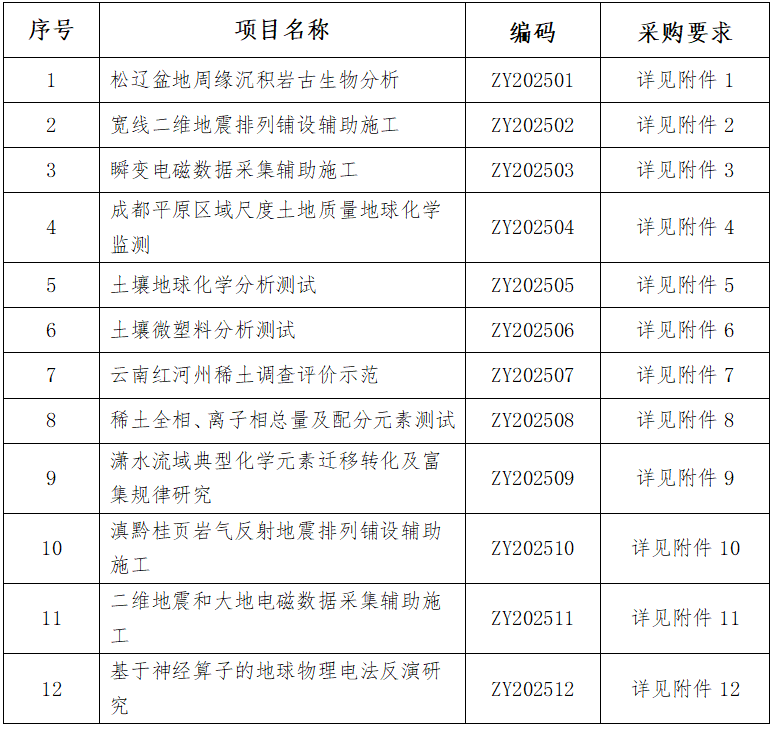 | 序号 | 项目名称 | 编码 | 采购要求 |
|---|---|---|---|
| 1 | 松辽盆地周缘沉积岩古生物分析 | ZY202501 | 详见附件 1 |
| 2 | 宽线二维地震排列铺设辅助施工 | ZY202502 | 详见附件 2 |
| 3 | 瞬变电磁数据采集辅助施工 | ZY202503 | 详见附件 3 |
| 4 | 成都平原区域尺度土地质量地球化学监测 | ZY202504 | 详见附件 4 |
| 5 | 土壤地球化学分析测试 | ZY202505 | 详见附件 5 |
| 6 | 土壤微塑料分析测试 | ZY202506 | 详见附件 6 |
| 7 | 云南红河州稀土调查评价示范 | ZY202507 | 详见附件 7 |
| 8 | 稀土全相、离子相总量及配分元素测试 | ZY202508 | 详见附件 8 |
| 9 | 潇水流域典型化学元素迁移转化及富集规律研究 | ZY202509 | 详见附件 9 |
| 10 | 滇黔桂页岩气反射地震排列铺设辅助施工 | ZY202510 | 详见附件 10 |
| 11 | 二维地震和大地电磁数据采集辅助施工 | ZY202511 | 详见附件 11 |
| 12 | 基于神经算子的地球物理电法反演研究 | ZY202512 | 详见附件 12 |